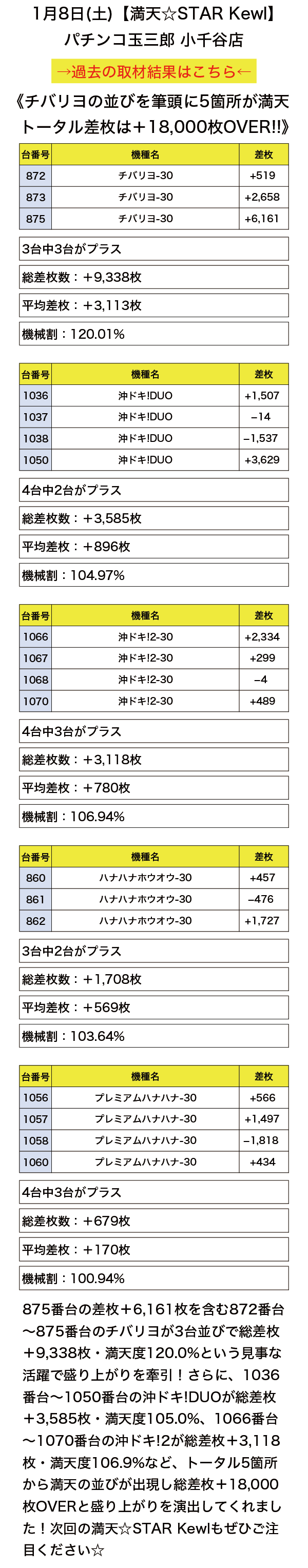 1月8日(土)【満天☆STAR Kewl】
パチンコ玉三郎 小千谷店

→過去の取材結果はこちら←

《チバリヨの並びを筆頭に5箇所が満天
トータル差枚は＋18,000枚OVER!!》

| 台番号 | 機種名 | 差枚 |
|---|---|---|
| 872 | チバリヨ-30 | +519 |
| 873 | チバリヨ-30 | +2,658 |
| 875 | チバリヨ-30 | +6,161 |

3台中3台がプラス

総差枚数：＋9,338枚

平均差枚：＋3,113枚

機械割：120.01%

| 台番号 | 機種名 | 差枚 |
|---|---|---|
| 1036 | 沖ドキ!DUO | +1,507 |
| 1037 | 沖ドキ!DUO | −14 |
| 1038 | 沖ドキ!DUO | −1,537 |
| 1050 | 沖ドキ!DUO | +3,629 |

4台中2台がプラス

総差枚数：＋3,585枚

平均差枚：＋896枚

機械割：104.97%

| 台番号 | 機種名 | 差枚 |
|---|---|---|
| 1066 | 沖ドキ!2-30 | +2,334 |
| 1067 | 沖ドキ!2-30 | +299 |
| 1068 | 沖ドキ!2-30 | −4 |
| 1070 | 沖ドキ!2-30 | +489 |

4台中3台がプラス

総差枚数：＋3,118枚

平均差枚：＋780枚

機械割：106.94%

| 台番号 | 機種名 | 差枚 |
|---|---|---|
| 860 | ハナハナホウオウ-30 | +457 |
| 861 | ハナハナホウオウ-30 | −476 |
| 862 | ハナハナホウオウ-30 | +1,727 |

3台中2台がプラス

総差枚数：＋1,708枚

平均差枚：＋569枚

機械割：103.64%

| 台番号 | 機種名 | 差枚 |
|---|---|---|
| 1056 | プレミアムハナハナ-30 | +566 |
| 1057 | プレミアムハナハナ-30 | +1,497 |
| 1058 | プレミアムハナハナ-30 | −1,818 |
| 1060 | プレミアムハナハナ-30 | +434 |

4台中3台がプラス

総差枚数：＋679枚

平均差枚：＋170枚

機械割：100.94%

875番台の差枚＋6,161枚を含む872番台〜875番台のチバリヨが3台並びで総差枚＋9,338枚・満天度120.0%という見事な活躍で盛り上がりを牽引！さらに、1036番台〜1050番台の沖ドキ!DUOが総差枚＋3,585枚・満天度105.0%、1066番台〜1070番台の沖ドキ!2が総差枚＋3,118枚・満天度106.9%など、トータル5箇所から満天の並びが出現し総差枚＋18,000枚OVERと盛り上がりを演出してくれました！次回の満天☆STAR Kewlもぜひご注目ください☆